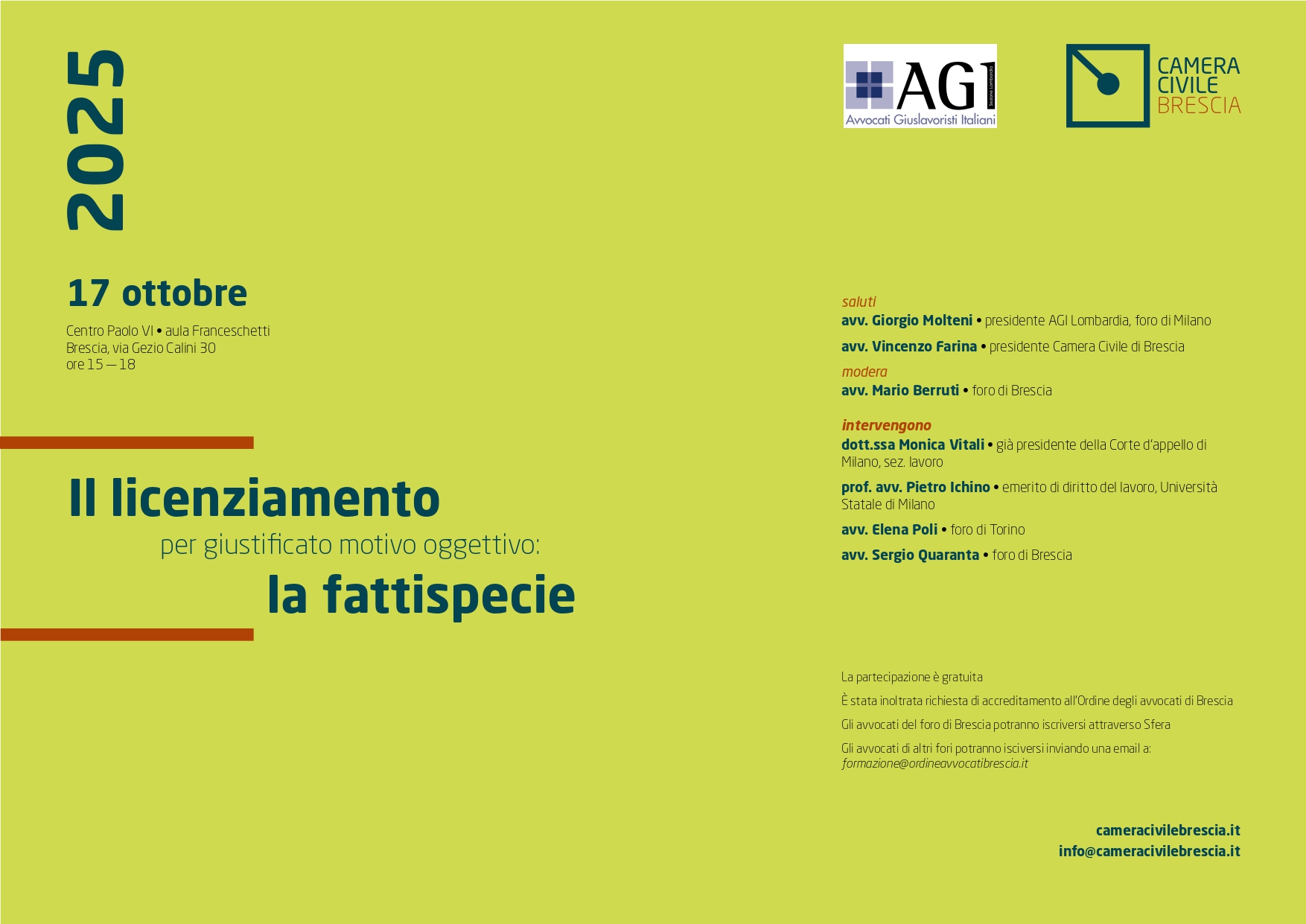 2025

17 ottobre

Centro Paolo VI • aula Franceschetti
Brescia, via Gezio Calini 30
ore 15 — 18

Il licenziamento
per giustificato motivo oggettivo:
la fattispecie

AGI
Avvocati Giuslavoristi Italiani

CAMERA
CIVILE
BRESCIA

saluti
avv. Giorgio Molteni • presidente AGI Lombardia, foro di Milano

avv. Vincenzo Farina • presidente Camera Civile di Brescia

modera
avv. Mario Berruti • foro di Brescia

intervengono
dott.ssa Monica Vitali • già presidente della Corte d'appello di Milano, sez. lavoro

prof. avv. Pietro Ichino • emerito di diritto del lavoro, Università Statale di Milano

avv. Elena Poli • foro di Torino

avv. Sergio Quaranta • foro di Brescia

La partecipazione è gratuita

È stata inoltrata richiesta di accreditamento all'Ordine degli avvocati di Brescia

Gli avvocati del foro di Brescia potranno iscriversi attraverso Sfera

Gli avvocati di altri fori potranno isciversi inviando una email a:
formazione@ordineavvocatibrescia.it

cameracivilebrescia.it
info@cameracivilebrescia.it